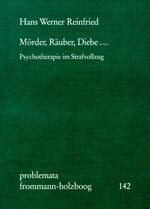 Hans Werner Reinfried

Mörder, Räuber, Diebe …

Psychotherapie im Strafvollzug

problemata
frommann-holzboog 142